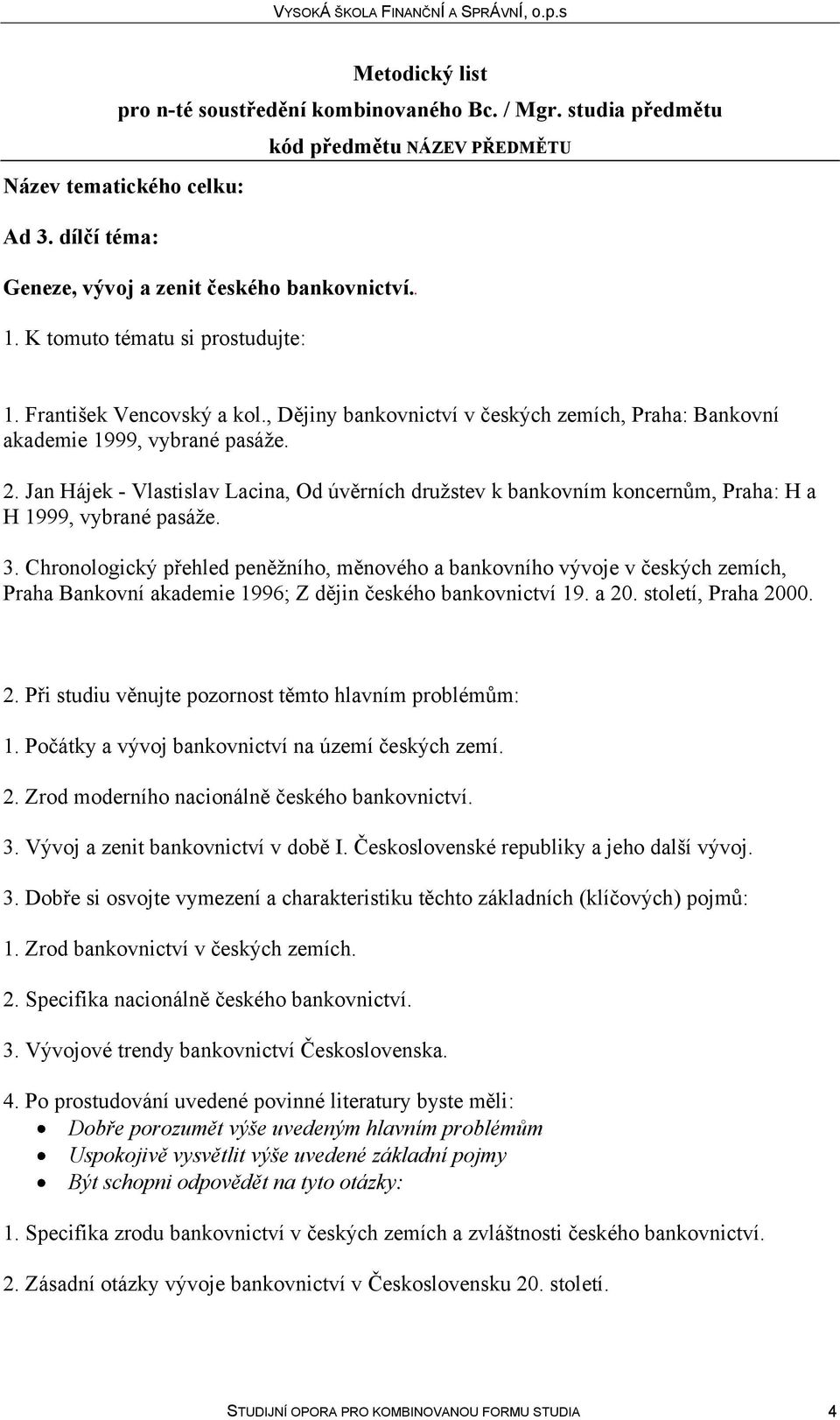 VYSOKÁ ŠKOLA FINANČNÍ A SPRÁVNÍ, o.p.s

Metodický list
pro n-té soustředění kombinovaného Bc. / Mgr. studia předmětu
kód předmětu NÁZEV PŘEDMĚTU

Název tematického celku:

Ad 3. dílčí téma:

Geneze, vývoj a zenit českého bankovnictví..

1. K tomuto tématu si prostudujte:

1. František Vencovský a kol., Dějiny bankovnictví v českých zemích, Praha: Bankovní akademie 1999, vybrané pasáže.

2. Jan Hájek - Vlastislav Lacina, Od úvěrních družstev k bankovním koncernům, Praha: H a H 1999, vybrané pasáže.

3. Chronologický přehled peněžního, měnového a bankovního vývoje v českých zemích, Praha Bankovní akademie 1996; Z dějin českého bankovnictví 19. a 20. století, Praha 2000.

2. Při studiu věnujte pozornost těmto hlavním problémům:

1. Počátky a vývoj bankovnictví na území českých zemí.

2. Zrod moderního nacionálně českého bankovnictví.

3. Vývoj a zenit bankovnictví v době I. Československé republiky a jeho další vývoj.

3. Dobře si osvojte vymezení a charakteristiku těchto základních (klíčových) pojmů:

1. Zrod bankovnictví v českých zemích.

2. Specifika nacionálně českého bankovnictví.

3. Vývojové trendy bankovnictví Československa.

4. Po prostudování uvedené povinné literatury byste měli:
• Dobře porozumět výše uvedeným hlavním problémům
• Uspokojivě vysvětlit výše uvedené základní pojmy
• Být schopni odpovědět na tyto otázky:

1. Specifika zrodu bankovnictví v českých zemích a zvláštnosti českého bankovnictví.

2. Zásadní otázky vývoje bankovnictví v Československu 20. století.

STUDIJNÍ OPORA PRO KOMBINOVANOU FORMU STUDIA 4